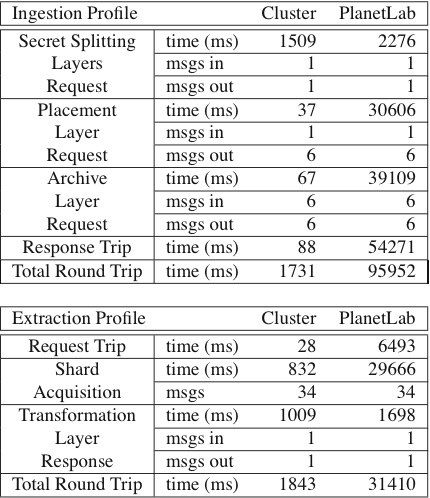 | Ingestion Profile | | Cluster | PlanetLab |
|---|---|---|---|
| Secret Splitting Layers Request | time (ms) | 1509 | 2276 |
| | msgs in | 1 | 1 |
| | msgs out | 1 | 1 |
| Placement Layer Request | time (ms) | 37 | 30606 |
| | msgs in | 1 | 1 |
| | msgs out | 6 | 6 |
| Archive Layer Request | time (ms) | 67 | 39109 |
| | msgs in | 6 | 6 |
| | msgs out | 6 | 6 |
| Response Trip | time (ms) | 88 | 54271 |
| Total Round Trip | time (ms) | 1731 | 95952 |

| Extraction Profile | | Cluster | PlanetLab |
|---|---|---|---|
| Request Trip | time (ms) | 28 | 6493 |
| Shard Acquisition | time (ms) | 832 | 29666 |
| | msgs | 34 | 34 |
| Transformation Layer Response | time (ms) | 1009 | 1698 |
| | msgs in | 1 | 1 |
| | msgs out | 1 | 1 |
| Total Round Trip | time (ms) | 1843 | 31410 |